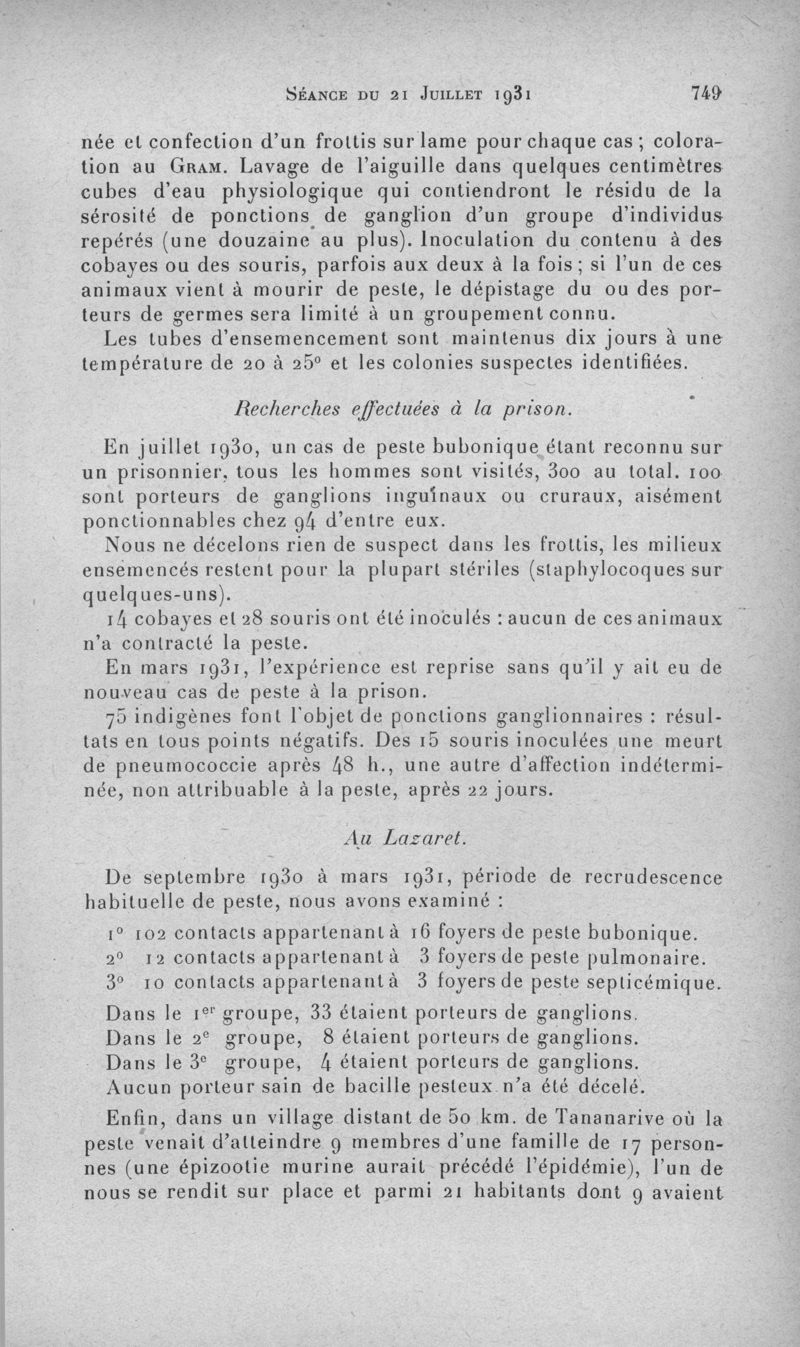 Séance du 21 Juillet 1931 749

née et confection d'un frottis sur lame pour chaque cas ; coloration au Gram. Lavage de l'aiguille dans quelques centimètres cubes d'eau physiologique qui contiendront le résidu de la sérosité de ponctions de ganglion d'un groupe d'individus repérés (une douzaine au plus). Inoculation du contenu à des cobayes ou des souris, parfois aux deux à la fois ; si l'un de ces animaux vient à mourir de peste, le dépistage du ou des porteurs de germes sera limité à un groupement connu.

Les tubes d'ensemencement sont maintenus dix jours à une température de 20 à 25° et les colonies suspectes identifiées.

Recherches effectuées à la prison.

En juillet 1930, un cas de peste bubonique étant reconnu sur un prisonnier, tous les hommes sont visités, 300 au total. 100 sont porteurs de ganglions inguinaux ou cruraux, aisément ponctionnables chez 94 d'entre eux.

Nous ne décelons rien de suspect dans les frottis, les milieux ensemencés restent pour la plupart stériles (staphylocoques sur quelques-uns).

14 cobayes et 28 souris ont été inoculés : aucun de ces animaux n'a contracté la peste.

En mars 1931, l'expérience est reprise sans qu'il y ait eu de nouveau cas de peste à la prison.

75 indigènes font l'objet de ponctions ganglionnaires : résultats en tous points négatifs. Des 15 souris inoculées une meurt de pneumococcie après 48 h., une autre d'affection indéterminée, non attribuable à la peste, après 22 jours.

Au Lazaret.

De septembre 1930 à mars 1931, période de recrudescence habituelle de peste, nous avons examiné :

1° 102 contacts appartenant à 16 foyers de peste bubonique.
2° 12 contacts appartenant à 3 foyers de peste pulmonaire.
3° 10 contacts appartenant à 3 foyers de peste septicémique.

Dans le 1er groupe, 33 étaient porteurs de ganglions.
Dans le 2e groupe, 8 étaient porteurs de ganglions.
Dans le 3e groupe, 4 étaient porteurs de ganglions.
Aucun porteur sain de bacille pesteux n'a été décelé.

Enfin, dans un village distant de 50 km. de Tananarive où la peste venait d'atteindre 9 membres d'une famille de 17 personnes (une épizootie murine aurait précédé l'épidémie), l'un de nous se rendit sur place et parmi 21 habitants dont 9 avaient